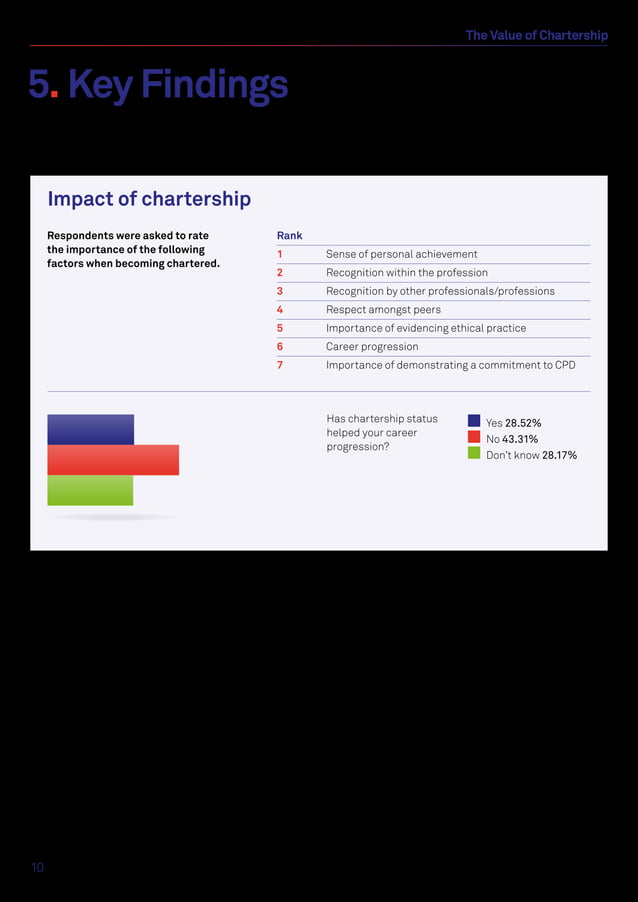 The Value of Chartership

5. Key Findings

Impact of chartership

Respondents were asked to rate the importance of the following factors when becoming chartered.

| Rank | |
|---|---|
| 1 | Sense of personal achievement |
| 2 | Recognition within the profession |
| 3 | Recognition by other professionals/professions |
| 4 | Respect amongst peers |
| 5 | Importance of evidencing ethical practice |
| 6 | Career progression |
| 7 | Importance of demonstrating a commitment to CPD |

Has chartership status helped your career progression?

Yes 28.52%
No 43.31%
Don't know 28.17%

10